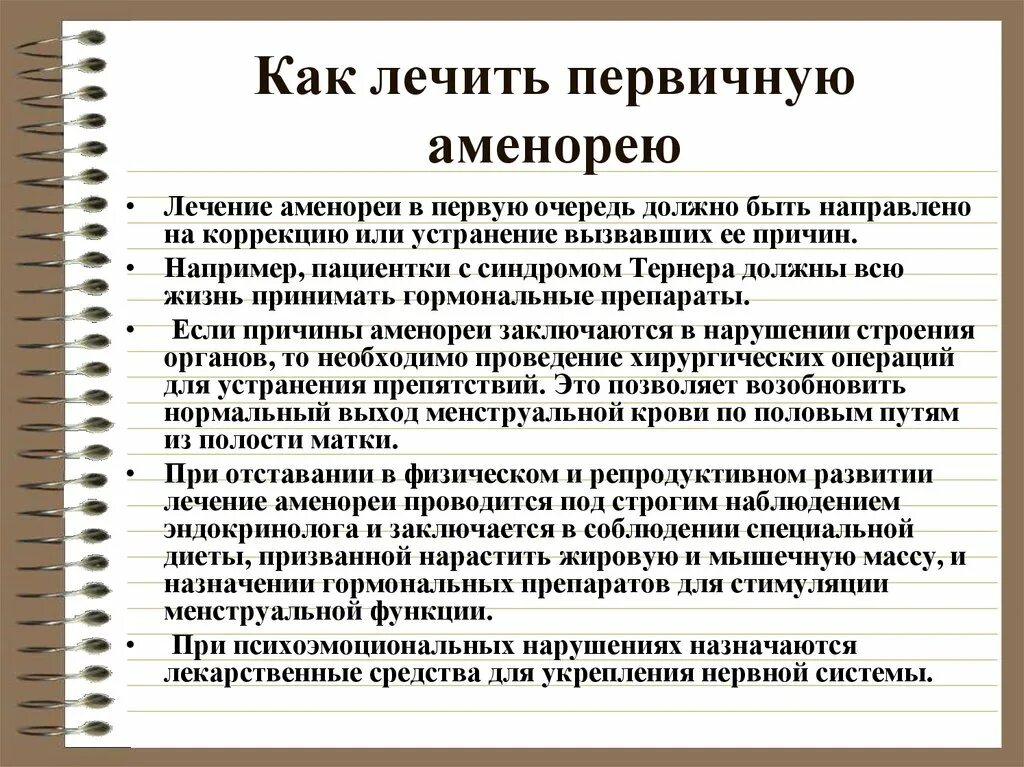 Как лечить первичную аменорею

• Лечение аменореи в первую очередь должно быть направлено на коррекцию или устранение вызвавших ее причин.
• Например, пациентки с синдромом Тернера должны всю жизнь принимать гормональные препараты.
• Если причины аменореи заключаются в нарушении строения органов, то необходимо проведение хирургических операций для устранения препятствий. Это позволяет возобновить нормальный выход менструальной крови по половым путям из полости матки.
• При отставании в физическом и репродуктивном развитии лечение аменореи проводится под строгим наблюдением эндокринолога и заключается в соблюдении специальной диеты, призванной нарастить жировую и мышечную массу, и назначении гормональных препаратов для стимуляции менструальной функции.
• При психоэмоциональных нарушениях назначаются лекарственные средства для укрепления нервной системы.